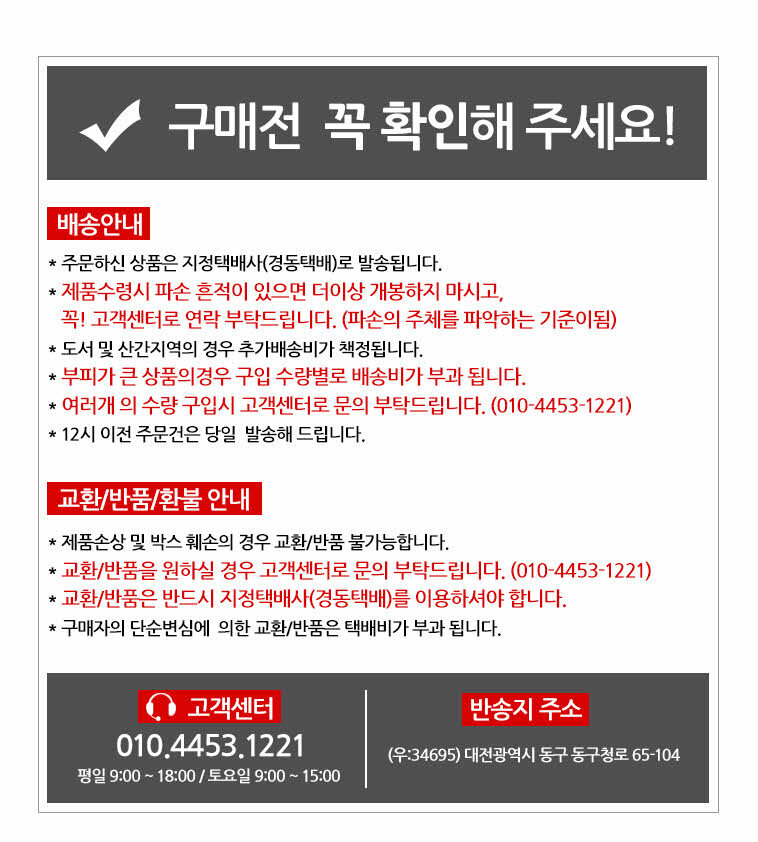 구매전 꼭 확인해 주세요!

배송안내

* 주문하신 상품은 지정택배사(경동택배)로 발송됩니다.
* 제품수령시 파손 흔적이 있으면 더이상 개봉하지 마시고, 꼭! 고객센터로 연락 부탁드립니다. (파손의 주체를 파악하는 기준이됨)
* 도서 및 산간지역의 경우 추가배송비가 책정됩니다.
* 부피가 큰 상품의경우 구입 수량별로 배송비가 부과 됩니다.
* 여러개 의 수량 구입시 고객센터로 문의 부탁드립니다. (010-4453-1221)
* 12시 이전 주문건은 당일 발송해 드립니다.

교환/반품/환불 안내

* 제품손상 및 박스 훼손의 경우 교환/반품 불가능합니다.
* 교환/반품을 원하실 경우 고객센터로 문의 부탁드립니다. (010-4453-1221)
* 교환/반품은 반드시 지정택배사(경동택배)를 이용하셔야 합니다.
* 구매자의 단순변심에 의한 교환/반품은 택배비가 부과 됩니다.

고객센터
010.4453.1221
평일 9:00 ~ 18:00 / 토요일 9:00 ~ 15:00

반송지 주소
(우:34695) 대전광역시 동구 동구청로 65-104